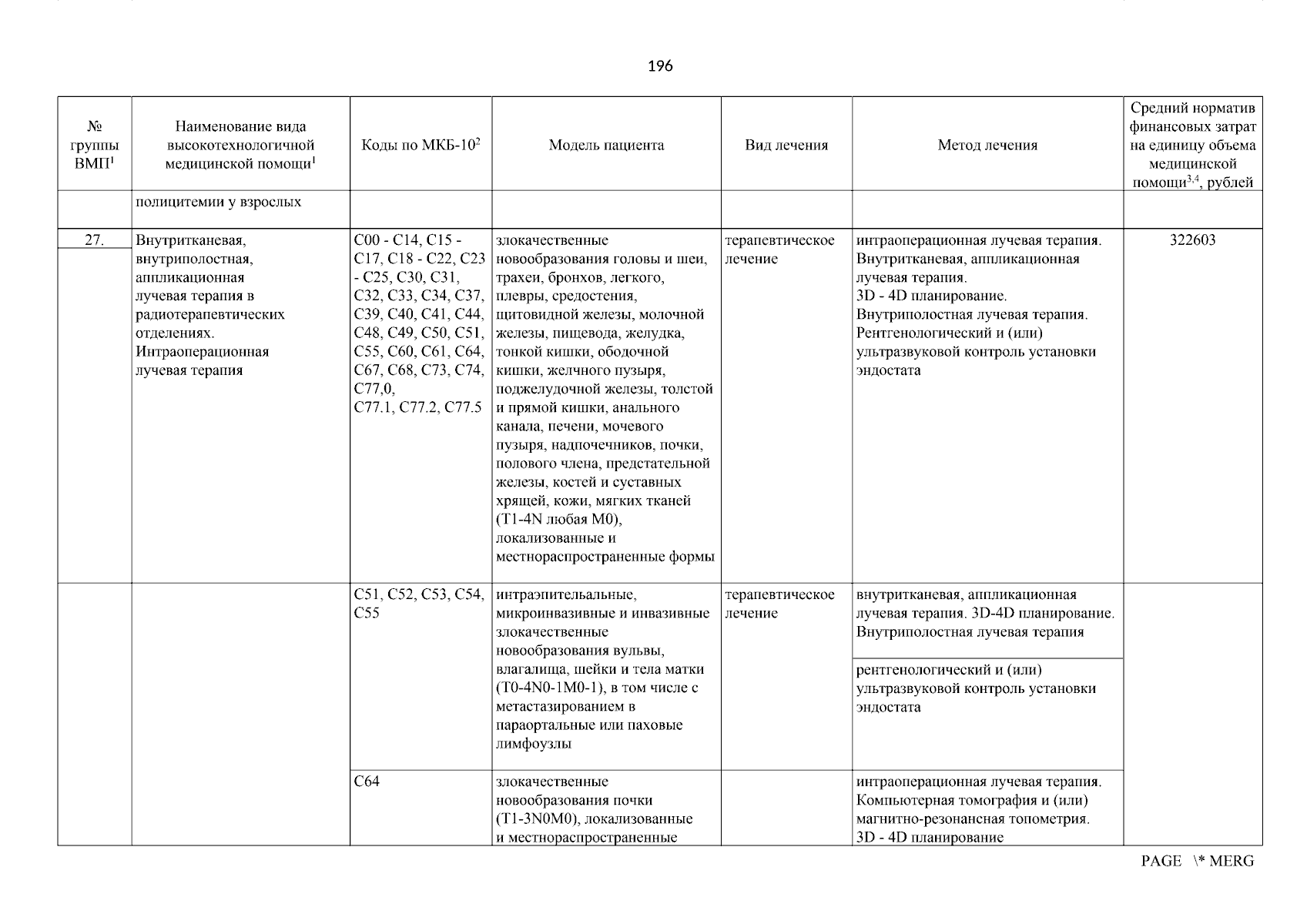 196

| № группы ВМП$^1$ | Наименование вида высокотехнологичной медицинской помощи$^1$ | Коды по МКБ-10$^2$ | Модель пациента | Вид лечения | Метод лечения | Средний норматив финансовых затрат на единицу объема медицинской помощи$^{3,4}$, рублей |
|---|---|---|---|---|---|---|
| | полицитемии у взрослых | | | | | |
| 27. | Внутритканевая, внутриполостная, аппликационная лучевая терапия в радиотерапевтических отделениях. Интраоперационная лучевая терапия | C00 - C14, C15 - C17, C18 - C22, C23 - C25, C30, C31, C32, C33, C34, C37, C39, C40, C41, C44, C48, C49, C50, C51, C55, C60, C61, C64, C67, C68, C73, C74, C77,0, C77.1, C77.2, C77.5 | злокачественные новообразования головы и шеи, трахеи, бронхов, легкого, плевры, средостения, щитовидной железы, молочной железы, пищевода, желудка, тонкой кишки, ободочной кишки, желчного пузыря, поджелудочной железы, толстой и прямой кишки, анального канала, печени, мочевого пузыря, надпочечников, почки, полового члена, предстательной железы, костей и суставных хрящей, кожи, мягких тканей (T1-4N любая M0), локализованные и местнораспространенные формы | терапевтическое лечение | интраоперационная лучевая терапия. Внутритканевая, аппликационная лучевая терапия. 3D - 4D планирование. Внутриполостная лучевая терапия. Рентгенологический и (или) ультразвуковой контроль установки эндостата | 322603 |
| | | C51, C52, C53, C54, C55 | интраэпительальные, микроинвазивные и инвазивные злокачественные новообразования вульвы, влагалища, шейки и тела матки (T0-4N0-1M0-1), в том числе с метастазированием в параортальные или паховые лимфоузлы | терапевтическое лечение | внутритканевая, аппликационная лучевая терапия. 3D-4D планирование. Внутриполостная лучевая терапия | |
| | | | | | рентгенологический и (или) ультразвуковой контроль установки эндостата | |
| | | C64 | злокачественные новообразования почки (T1-3N0M0), локализованные и местнораспространенные | | интраоперационная лучевая терапия. Компьютерная томография и (или) магнитно-резонансная топометрия. 3D - 4D планирование | |

PAGE \* MERG